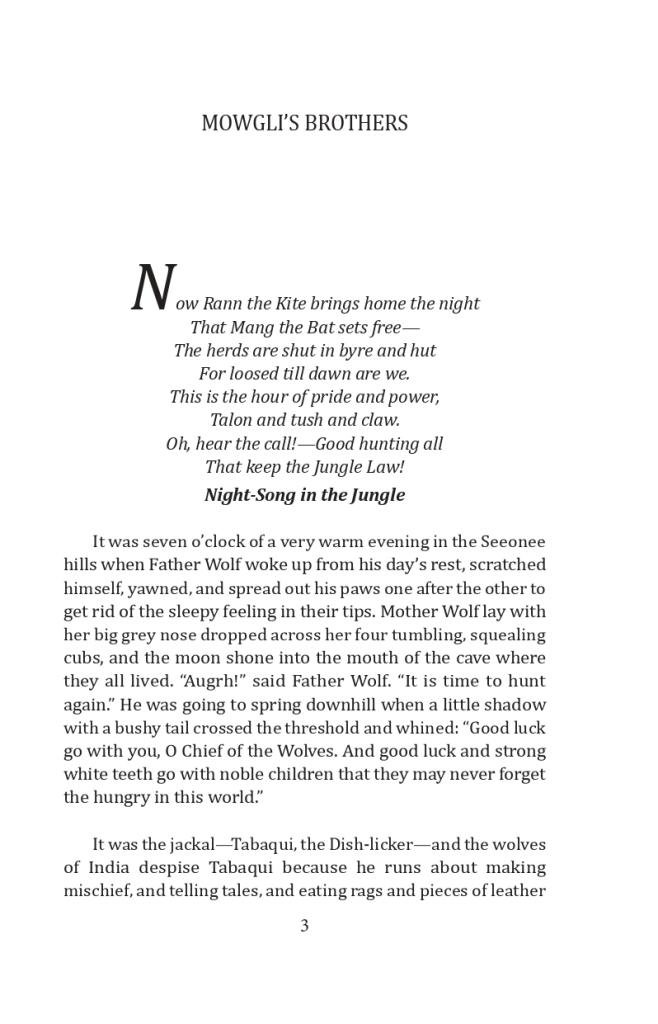 MOWGLI'S BROTHERS

Now Rann the Kite brings home the night
That Mang the Bat sets free—
The herds are shut in byre and hut
For loosed till dawn are we.
This is the hour of pride and power,
Talon and tush and claw.
Oh, hear the call!—Good hunting all
That keep the Jungle Law!
Night-Song in the Jungle

It was seven o'clock of a very warm evening in the Seeonee hills when Father Wolf woke up from his day's rest, scratched himself, yawned, and spread out his paws one after the other to get rid of the sleepy feeling in their tips. Mother Wolf lay with her big grey nose dropped across her four tumbling, squealing cubs, and the moon shone into the mouth of the cave where they all lived. "Augrh!" said Father Wolf. "It is time to hunt again." He was going to spring downhill when a little shadow with a bushy tail crossed the threshold and whined: "Good luck go with you, O Chief of the Wolves. And good luck and strong white teeth go with noble children that they may never forget the hungry in this world."

It was the jackal—Tabaqui, the Dish-licker—and the wolves of India despise Tabaqui because he runs about making mischief, and telling tales, and eating rags and pieces of leather

3